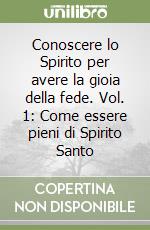 unilibro

Conoscere lo Spirito per avere la gioia della fede. Vol. 1: Come essere pieni di Spirito Santo

COPERTINA NON DISPONIBILE